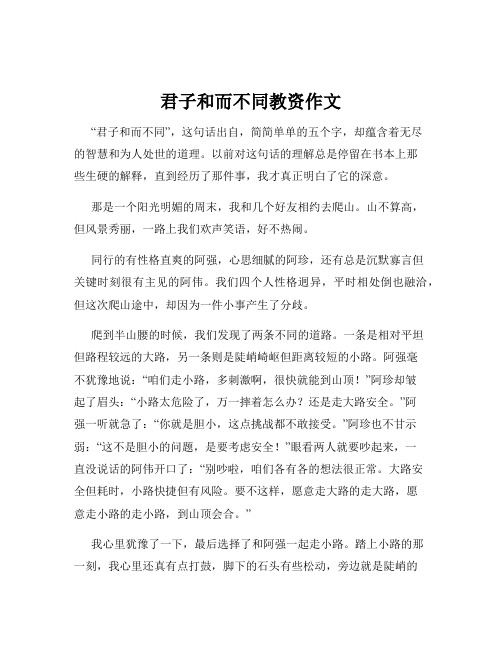 君子和而不同教资作文

“君子和而不同”，这句话出自，简简单单的五个字，却蕴含着无尽的智慧和为人处世的道理。以前对这句话的理解总是停留在书本上那些生硬的解释，直到经历了那件事，我才真正明白了它的深意。

那是一个阳光明媚的周末，我和几个好友相约去爬山。山不算高，但风景秀丽，一路上我们欢声笑语，好不热闹。

同行的有性格直爽的阿强，心思细腻的阿珍，还有总是沉默寡言但关键时刻很有主见的阿伟。我们四个人性格迥异，平时相处倒也融洽，但这次爬山途中，却因为一件小事产生了分歧。

爬到半山腰的时候，我们发现了两条不同的道路。一条是相对平坦但路程较远的大路，另一条则是陡峭崎岖但距离较短的小路。阿强毫不犹豫地说：“咱们走小路，多刺激啊，很快就能到山顶！”阿珍却皱起了眉头：“小路太危险了，万一摔着怎么办？还是走大路安全。”阿强一听就急了：“你就是胆小，这点挑战都不敢接受。”阿珍也不甘示弱：“这不是胆小的问题，是要考虑安全！”眼看两人就要吵起来，一直没说话的阿伟开口了：“别吵啦，咱们各有各的想法很正常。大路安全但耗时，小路快捷但有风险。要不这样，愿意走大路的走大路，愿意走小路的走小路，到山顶会合。”

我心里犹豫了一下，最后选择了和阿强一起走小路。踏上小路的那一刻，我心里还真有点打鼓，脚下的石头有些松动，旁边就是陡峭的